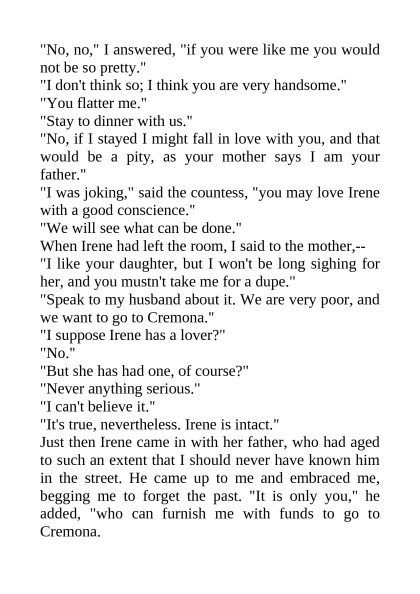 "No, no," I answered, "if you were like me you would not be so pretty."

"I don't think so; I think you are very handsome."

"You flatter me."

"Stay to dinner with us."

"No, if I stayed I might fall in love with you, and that would be a pity, as your mother says I am your father."

"I was joking," said the countess, "you may love Irene with a good conscience."

"We will see what can be done."

When Irene had left the room, I said to the mother,--

"I like your daughter, but I won't be long sighing for her, and you mustn't take me for a dupe."

"Speak to my husband about it. We are very poor, and we want to go to Cremona."

"I suppose Irene has a lover?"

"No."

"But she has had one, of course?"

"Never anything serious."

"I can't believe it."

"It's true, nevertheless. Irene is intact."

Just then Irene came in with her father, who had aged to such an extent that I should never have known him in the street. He came up to me and embraced me, begging me to forget the past. "It is only you," he added, "who can furnish me with funds to go to Cremona.